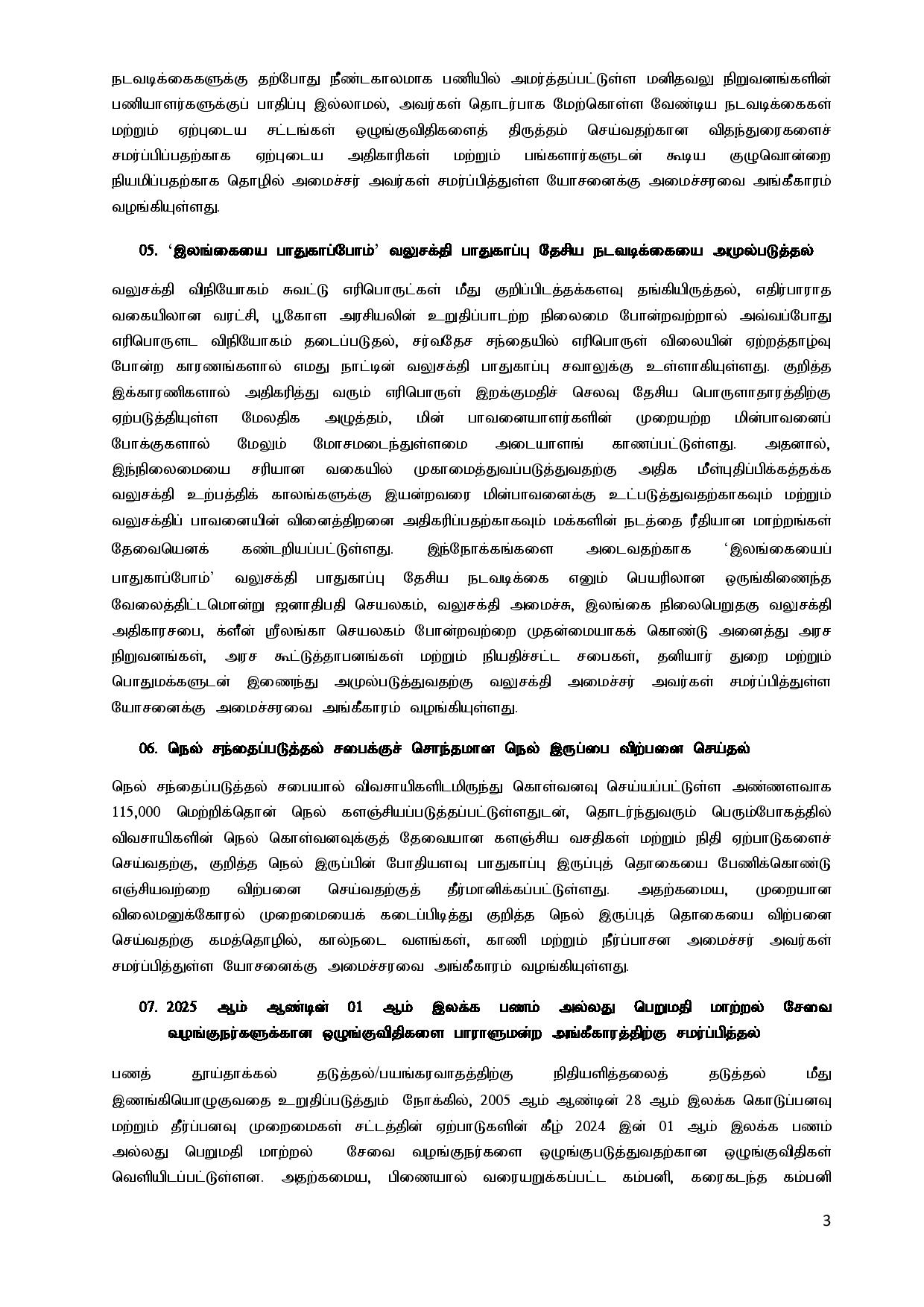 நடவடிக்கைகளுக்கு தற்போது நீண்டகாலமாக பணியில் அமர்த்தப்பட்டுள்ள மனிதவலு நிறுவனங்களின் பணியாளர்களுக்குப் பாதிப்பு இல்லாமல், அவர்கள் தொடர்பாக மேற்கொள்ள வேண்டிய நடவடிக்கைகள் மற்றும் ஏற்புடைய சட்டங்கள் ஒழுங்குவிதிகளைத் திருத்தம் செய்வதற்கான விதந்துரைகளைச் சமர்ப்பிப்பதற்காக ஏற்புடைய அதிகாரிகள் மற்றும் பங்காளர்களுடன் கூடிய குழுவொன்றை நியமிப்பதற்காக தொழில் அமைச்சர் அவர்கள் சமர்ப்பித்துள்ள யோசனைக்கு அமைச்சரவை அங்கீகாரம் வழங்கியுள்ளது.

05. 'இலங்கையை பாதுகாப்போம்' வலுசக்தி பாதுகாப்பு தேசிய நடவடிக்கையை அமுல்படுத்தல்

வலுசக்தி விநியோகம் சுவட்டு எரிபொருட்கள் மீது குறிப்பிடத்தக்களவு தங்கியிருத்தல், எதிர்பாராத வகையிலான வரட்சி, பூகோள அரசியலின் உறுதிப்பாடற்ற நிலைமை போன்றவற்றால் அவ்வப்போது எரிபொருளட விநியோகம் தடைப்படுதல், சர்வதேச சந்தையில் எரிபொருள் விலையின் ஏற்றத்தாழ்வு போன்ற காரணங்களால் எமது நாட்டின் வலுசக்தி பாதுகாப்பு சவாலுக்கு உள்ளாகியுள்ளது. குறித்த இக்காரணிகளால் அதிகரித்து வரும் எரிபொருள் இறக்குமதிச் செலவு தேசிய பொருளாதாரத்திற்கு ஏற்படுத்தியுள்ள மேலதிக அழுத்தம், மின் பாவனையாளர்களின் முறையற்ற மின்பாவனைப் போக்குகளால் மேலும் மோசமடைந்துள்ளமை அடையாளங் காணப்பட்டுள்ளது. அதனால், இந்நிலைமையை சரியான வகையில் முகாமைத்துவப்படுத்துவதற்கு அதிக மீள்புதிப்பிக்கத்தக்க வலுசக்தி உற்பத்திக் காலங்களுக்கு இயன்றவரை மின்பாவனைக்கு உட்படுத்துவதற்காகவும் மற்றும் வலுசக்திப் பாவனையின் வினைத்திறனை அதிகரிப்பதற்காகவும் மக்களின் நடத்தை ரீதியான மாற்றங்கள் தேவையெனக் கண்டறியப்பட்டுள்ளது. இந்நோக்கங்களை அடைவதற்காக 'இலங்கையைப் பாதுகாப்போம்' வலுசக்தி பாதுகாப்பு தேசிய நடவடிக்கை எனும் பெயரிலான ஒருங்கிணைந்த வேலைத்திட்டமொன்று ஜனாதிபதி செயலகம், வலுசக்தி அமைச்சு, இலங்கை நிலைபெறுதகு வலுசக்தி அதிகாரசபை, க்ளீன் ஸ்ரீலங்கா செயலகம் போன்றவற்றை முதன்மையாகக் கொண்டு அனைத்து அரச நிறுவனங்கள், அரச கூட்டுத்தாபனங்கள் மற்றும் நியதிச்சட்ட சபைகள், தனியார் துறை மற்றும் பொதுமக்களுடன் இணைந்து அமுல்படுத்துவதற்கு வலுசக்தி அமைச்சர் அவர்கள் சமர்ப்பித்துள்ள யோசனைக்கு அமைச்சரவை அங்கீகாரம் வழங்கியுள்ளது.

06. நெல் சந்தைப்படுத்தல் சபைக்குச் சொந்தமான நெல் இருப்பை விற்பனை செய்தல்

நெல் சந்தைப்படுத்தல் சபையால் விவசாயிகளிடமிருந்து கொள்வனவு செய்யப்பட்டுள்ள அண்ணளவாக 115,000 மெற்றிக்தொன் நெல் களஞ்சியப்படுத்தப்பட்டுள்ளதுடன், தொடர்ந்துவரும் பெரும்போகத்தில் விவசாயிகளின் நெல் கொள்வனவுக்குத் தேவையான களஞ்சிய வசதிகள் மற்றும் நிதி ஏற்பாடுகளைச் செய்வதற்கு, குறித்த நெல் இருப்பின் போதியளவு பாதுகாப்பு இருப்புத் தொகையை பேணிக்கொண்டு எஞ்சியவற்றை விற்பனை செய்வதற்குத் தீர்மானிக்கப்பட்டுள்ளது. அதற்கமைய, முறையான விலைமனுக்கோரல் முறைமையைக் கடைப்பிடித்து குறித்த நெல் இருப்புத் தொகையை விற்பனை செய்வதற்கு கமத்தொழில், கால்நடை வளங்கள், காணி மற்றும் நீர்ப்பாசன அமைச்சர் அவர்கள் சமர்ப்பித்துள்ள யோசனைக்கு அமைச்சரவை அங்கீகாரம் வழங்கியுள்ளது.

07. 2025 ஆம் ஆண்டின் 01 ஆம் இலக்க பணம் அல்லது பெறுமதி மாற்றல் சேவை வழங்குநர்களுக்கான ஒழுங்குவிதிகளை பாராளுமன்ற அங்கீகாரத்திற்கு சமர்ப்பித்தல்

பணத் தூய்தாக்கல் தடுத்தல்/பயங்கரவாதத்திற்கு நிதியளித்தலைத் தடுத்தல் மீது இணங்கியொழுகுவதை உறுதிப்படுத்தும் நோக்கில், 2005 ஆம் ஆண்டின் 28 ஆம் இலக்க கொடுப்பனவு மற்றும் தீர்ப்பனவு முறைமைகள் சட்டத்தின் ஏற்பாடுகளின் கீழ் 2024 இன் 01 ஆம் இலக்க பணம் அல்லது பெறுமதி மாற்றல் சேவை வழங்குநர்களை ஒழுங்குபடுத்துவதற்கான ஒழுங்குவிதிகள் வெளியிடப்பட்டுள்ளன. அதற்கமைய, பிணையால் வரையறுக்கப்பட்ட கம்பனி, கரைகடந்த கம்பனி

3